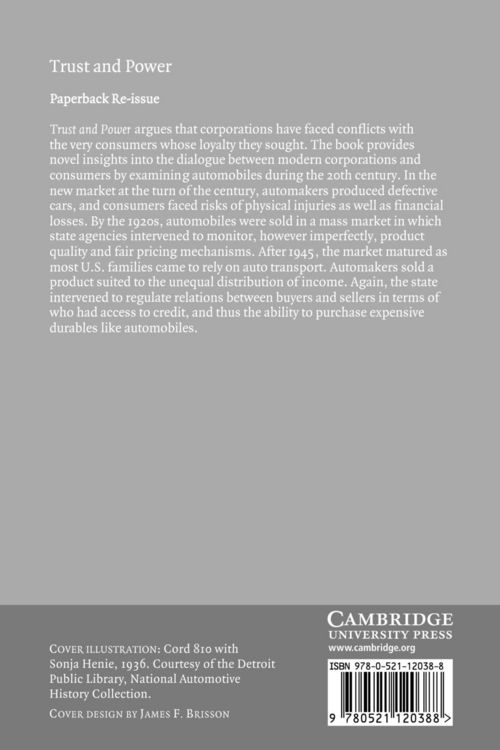 Trust and Power

Paperback Re-issue

Trust and Power argues that corporations have faced conflicts with the very consumers whose loyalty they sought. The book provides novel insights into the dialogue between modern corporations and consumers by examining automobiles during the 20th century. In the new market at the turn of the century, automakers produced defective cars, and consumers faced risks of physical injuries as well as financial losses. By the 1920s, automobiles were sold in a mass market in which state agencies intervened to monitor, however imperfectly, product quality and fair pricing mechanisms. After 1945, the market matured as most U.S. families came to rely on auto transport. Automakers sold a product suited to the unequal distribution of income. Again, the state intervened to regulate relations between buyers and sellers in terms of who had access to credit, and thus the ability to purchase expensive durables like automobiles.

COVER ILLUSTRATION: Cord 810 with Sonja Henie, 1936. Courtesy of the Detroit Public Library, National Automotive History Collection.

COVER DESIGN BY JAMES F. BRISSON

CAMBRIDGE
UNIVERSITY PRESS
www.cambridge.org

ISBN 978-0-521-12038-8

9 780521 120388 >